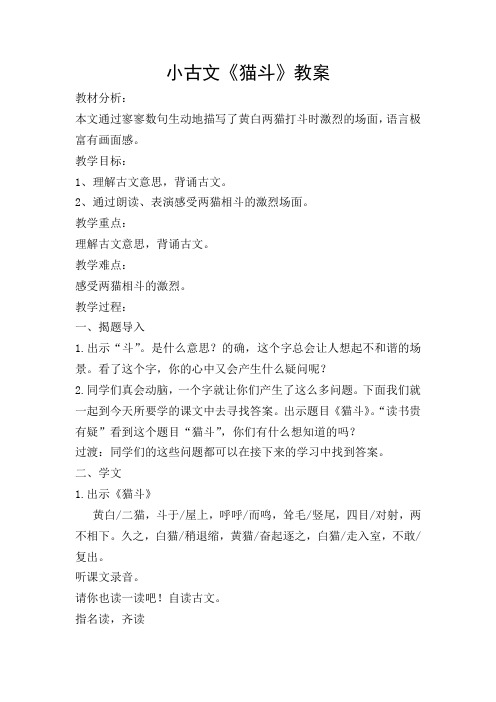 小古文《猫斗》教案

教材分析：

本文通过寥寥数句生动地描写了黄白两猫打斗时激烈的场面，语言极富有画面感。

教学目标：

1、理解古文意思，背诵古文。

2、通过朗读、表演感受两猫相斗的激烈场面。

教学重点：

理解古文意思，背诵古文。

教学难点：

感受两猫相斗的激烈。

教学过程：

一、揭题导入

1.出示“斗”。是什么意思？的确，这个字总会让人想起不和谐的场景。看了这个字，你的心中又会产生什么疑问呢？

2.同学们真会动脑，一个字就让你们产生了这么多问题。下面我们就一起到今天所要学的课文中去寻找答案。出示题目《猫斗》。“读书贵有疑”看到这个题目“猫斗”，你们有什么想知道的吗？

过渡：同学们的这些问题都可以在接下来的学习中找到答案。

二、学文

1.出示《猫斗》

黄白/二猫，斗于/屋上，呼呼/而鸣，耸毛/竖尾，四目/对射，两不相下。久之，白猫/稍退缩，黄猫/奋起逐之，白猫/走入室，不敢/复出。

听课文录音。

请你也读一读吧！自读古文。

指名读，齐读